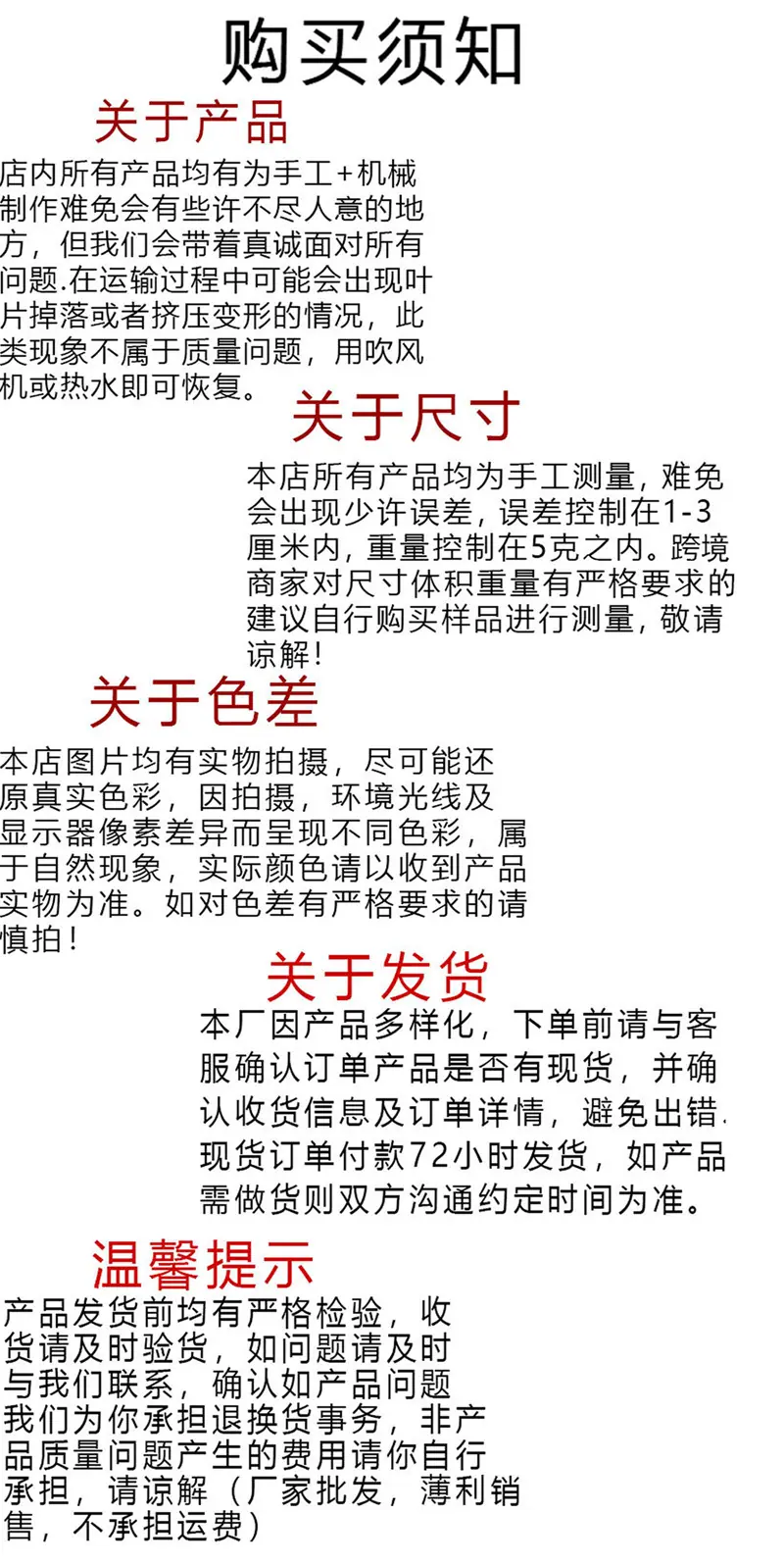 购买须知

关于产品

店内所有产品均有为手工+机械制作难免会有些许不尽人意的地方，但我们会带着真诚面对所有问题.在运输过程中可能会出现叶片掉落或者挤压变形的情况，此类现象不属于质量问题，用吹风机或热水即可恢复。

关于尺寸

本店所有产品均为手工测量，难免会出现少许误差，误差控制在1-3厘米内，重量控制在5克之内。跨境商家对尺寸体积重量有严格要求的建议自行购买样品进行测量，敬请谅解！

关于色差

本店图片均有实物拍摄，尽可能还原真实色彩，因拍摄，环境光线及显示器像素差异而呈现不同色彩，属于自然现象，实际颜色请以收到产品实物为准。如对色差有严格要求的请慎拍！

关于发货

本厂因产品多样化，下单前请与客服确认订单产品是否有现货，并确认收货信息及订单详情，避免出错.现货订单付款72小时发货，如产品需做货则双方沟通约定时间为准。

温馨提示

产品发货前均有严格检验，收货请及时验货，如问题请及时与我们联系，确认如产品问题我们为你承担退换货事务，非产品质量问题产生的费用请你自行承担，请谅解（厂家批发，薄利销售，不承担运费）